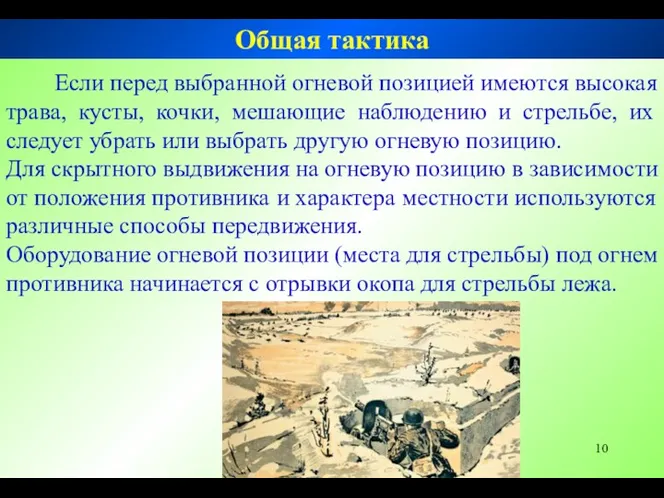 Общая тактика

Если перед выбранной огневой позицией имеются высокая трава, кусты, кочки, мешающие наблюдению и стрельбе, их следует убрать или выбрать другую огневую позицию.
Для скрытного выдвижения на огневую позицию в зависимости от положения противника и характера местности используются различные способы передвижения.
Оборудование огневой позиции (места для стрельбы) под огнем противника начинается с отрывки окопа для стрельбы лежа.

10